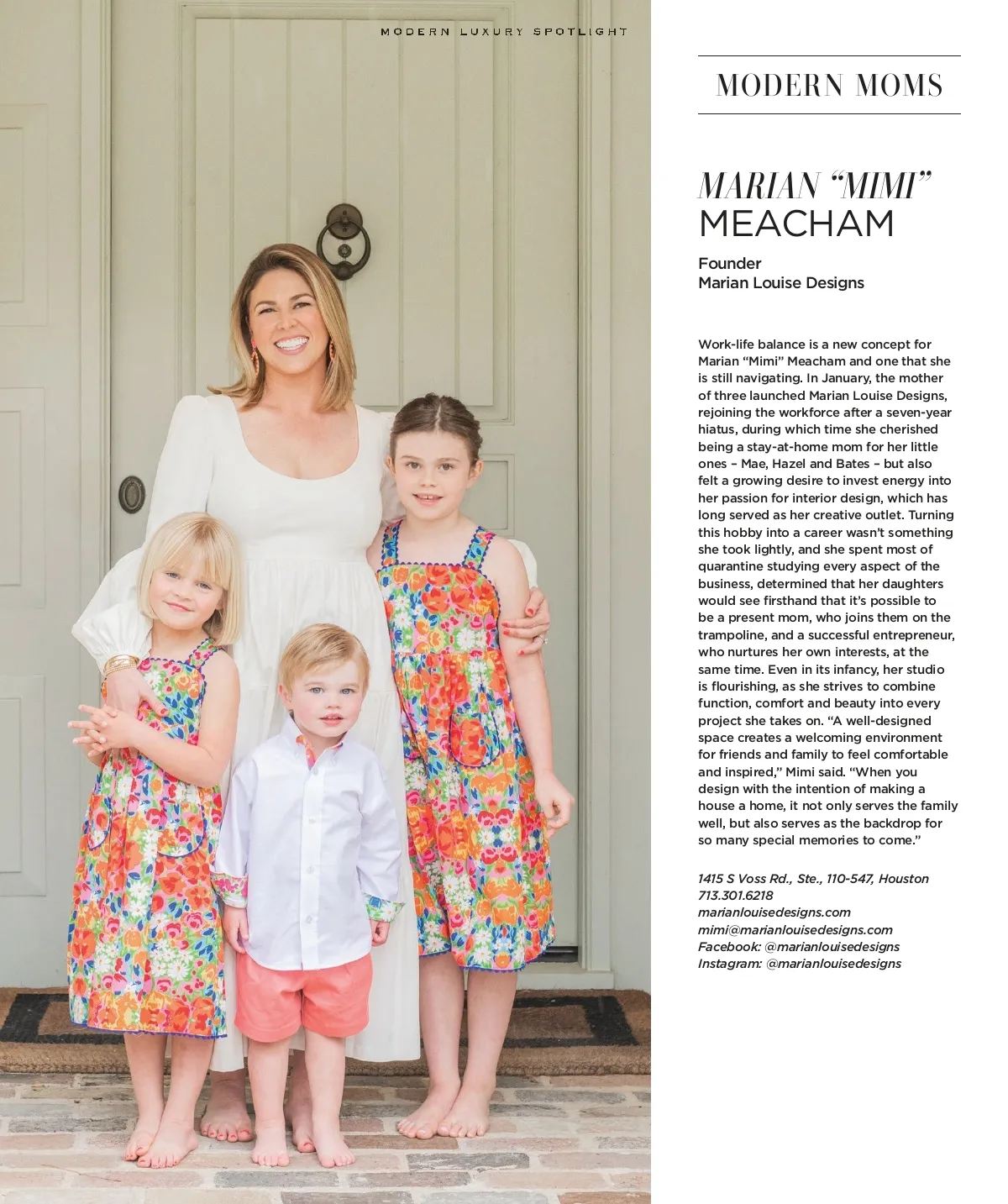 MODERN LUXURY SPOTLIGHT

MODERN MOMS

MARIAN "MIMI" MEACHAM

Founder
Marian Louise Designs

Work-life balance is a new concept for Marian "Mimi" Meacham and one that she is still navigating. In January, the mother of three launched Marian Louise Designs, rejoining the workforce after a seven-year hiatus, during which time she cherished being a stay-at-home mom for her little ones – Mae, Hazel and Bates – but also felt a growing desire to invest energy into her passion for interior design, which has long served as her creative outlet. Turning this hobby into a career wasn't something she took lightly, and she spent most of quarantine studying every aspect of the business, determined that her daughters would see firsthand that it's possible to be a present mom, who joins them on the trampoline, and a successful entrepreneur, who nurtures her own interests, at the same time. Even in its infancy, her studio is flourishing, as she strives to combine function, comfort and beauty into every project she takes on. "A well-designed space creates a welcoming environment for friends and family to feel comfortable and inspired," Mimi said. "When you design with the intention of making a house a home, it not only serves the family well, but also serves as the backdrop for so many special memories to come."

1415 S Voss Rd., Ste., 110-547, Houston
713.301.6218
marianlouisedesigns.com
mimi@marianlouisedesigns.com
Facebook: @marianlouisedesigns
Instagram: @marianlouisedesigns